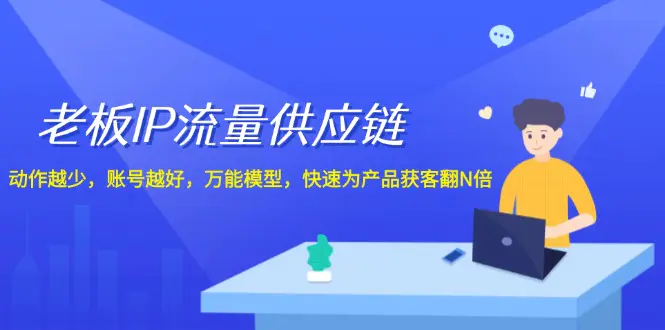 老板IP流量供应链

动作越少，账号越好，万能模型，快速为产品获客翻N倍